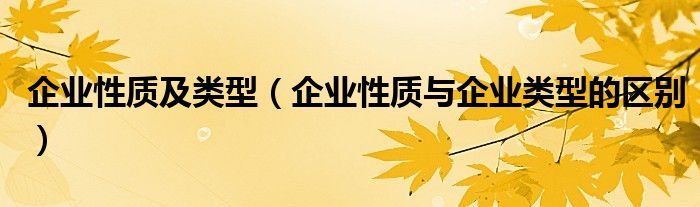 企业性质及类型（企业性质与企业类型的区别）